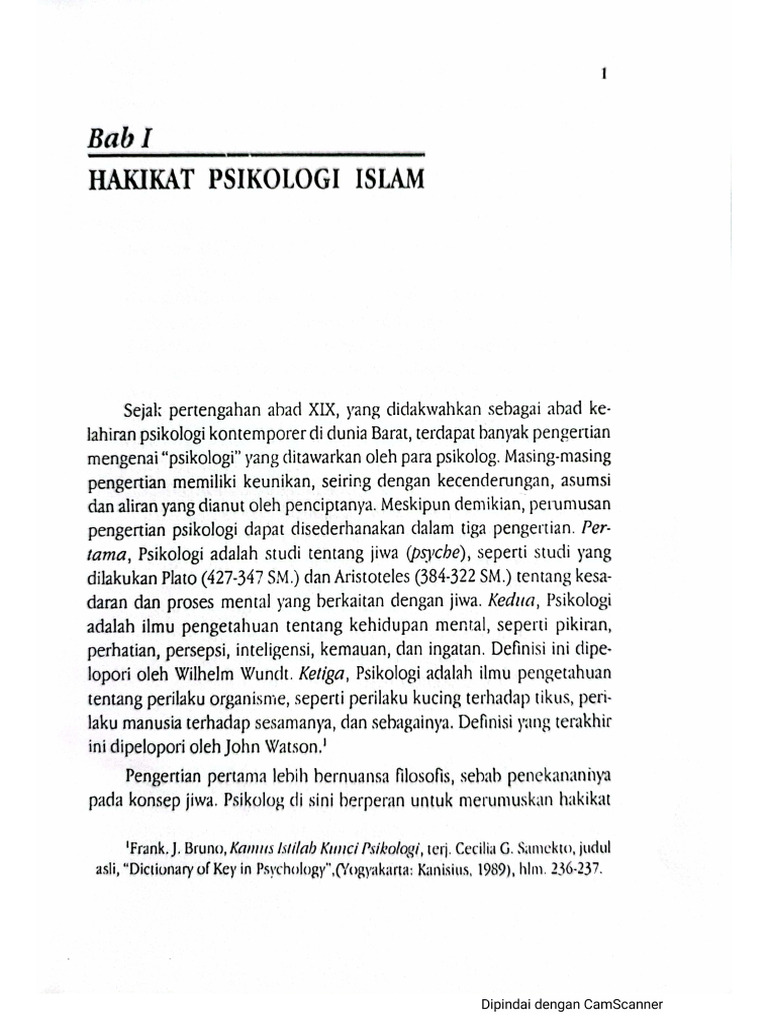 1

Bab I

HAKIKAT PSIKOLOGI ISLAM

Sejak pertengahan abad XIX, yang didakwahkan sebagai abad kelahiran psikologi kontemporer di dunia Barat, terdapat banyak pengertian mengenai "psikologi" yang ditawarkan oleh para psikolog. Masing-masing pengertian memiliki keunikan, seiring dengan kecenderungan, asumsi dan aliran yang dianut oleh penciptanya. Meskipun demikian, perumusan pengertian psikologi dapat disederhanakan dalam tiga pengertian. Pertama, Psikologi adalah studi tentang jiwa (psyche), seperti studi yang dilakukan Plato (427-347 SM.) dan Aristoteles (384-322 SM.) tentang kesadaran dan proses mental yang berkaitan dengan jiwa. Kedua, Psikologi adalah ilmu pengetahuan tentang kehidupan mental, seperti pikiran, perhatian, persepsi, inteligensi, kemauan, dan ingatan. Definisi ini dipelopori oleh Wilhelm Wundt. Ketiga, Psikologi adalah ilmu pengetahuan tentang perilaku organisme, seperti perilaku kucing terhadap tikus, perilaku manusia terhadap sesamanya, dan sebagainya. Definisi yang terakhir ini dipelopori oleh John Watson.$^1$

Pengertian pertama lebih bernuansa filosofis, sebab penekanannya pada konsep jiwa. Psikolog di sini berperan untuk merumuskan hakikat

$^1$Frank. J. Bruno, Kamus Istilah Kunci Psikologi, terj. Cecilia G. Samekto, judul asli, "Dictionary of Key in Psychology",(Yogyakarta: Kanisius, 1989), hlm. 236-237.

Dipindai dengan CamScanner